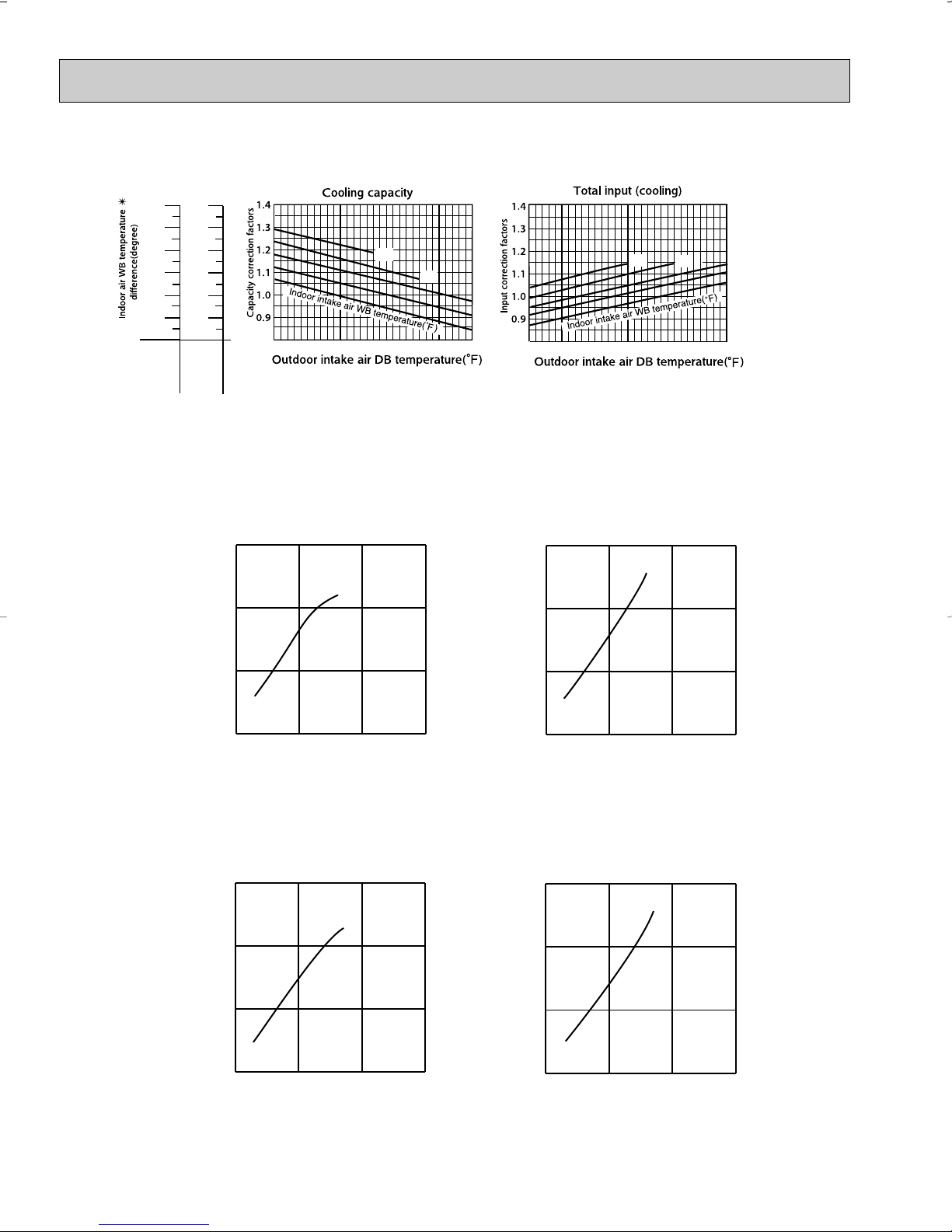 Indoor air WB temperature ✳ difference(degree)

Cooling capacity

Capacity correction factors

1.4
1.3
1.2
1.1
1.0
0.9

Indoor intake air WB temperature(°F)

Outdoor intake air DB temperature(°F)

Total input (cooling)

Input correction factors

1.4
1.3
1.2
1.1
1.0
0.9

Indoor intake air WB temperature(°F)

Outdoor intake air DB temperature(°F)